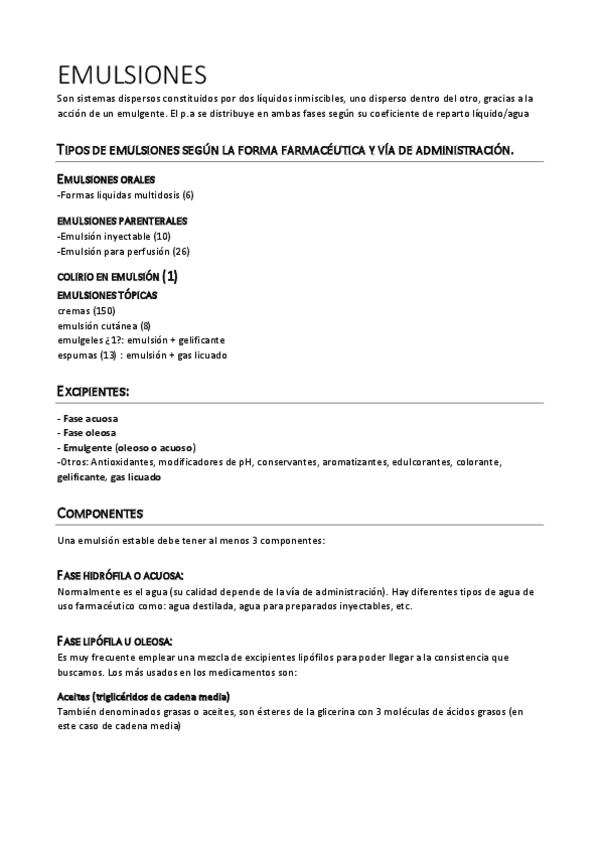 EMULSIONES

Son sistemas dispersos constituidos por dos líquidos inmiscibles, uno disperso dentro del otro, gracias a la acción de un emulgente. El p.a se distribuye en ambas fases según su coeficiente de reparto líquido/agua

TIPOS DE EMULSIONES SEGÚN LA FORMA FARMACÉUTICA Y VÍA DE ADMINISTRACIÓN.

EMULSIONES ORALES
-Formas liquidas multidosis (6)

EMULSIONES PARENTERALES
-Emulsión inyectable (10)
-Emulsión para perfusión (26)

COLIRIO EN EMULSIÓN (1)

EMULSIONES TÓPICAS
cremas (150)
emulsión cutánea (8)
emulgeles ¿1?: emulsión + gelificante
espumas (13) : emulsión + gas licuado

EXCIPIENTES:

- Fase acuosa
- Fase oleosa
- Emulgente (oleoso o acuoso)
-Otros: Antioxidantes, modificadores de pH, conservantes, aromatizantes, edulcorantes, colorante, gelificante, gas licuado

COMPONENTES

Una emulsión estable debe tener al menos 3 componentes:

FASE HIDRÓFILA O ACUOSA:
Normalmente es el agua (su calidad depende de la vía de administración). Hay diferentes tipos de agua de uso farmacéutico como: agua destilada, agua para preparados inyectables, etc.

FASE LIPÓFILA U OLEOSA:
Es muy frecuente emplear una mezcla de excipientes lipófilos para poder llegar a la consistencia que buscamos. Los más usados en los medicamentos son:

Aceites (triglicéridos de cadena media)
También denominados grasas o aceites, son ésteres de la glicerina con 3 moléculas de ácidos grasos (en este caso de cadena media)